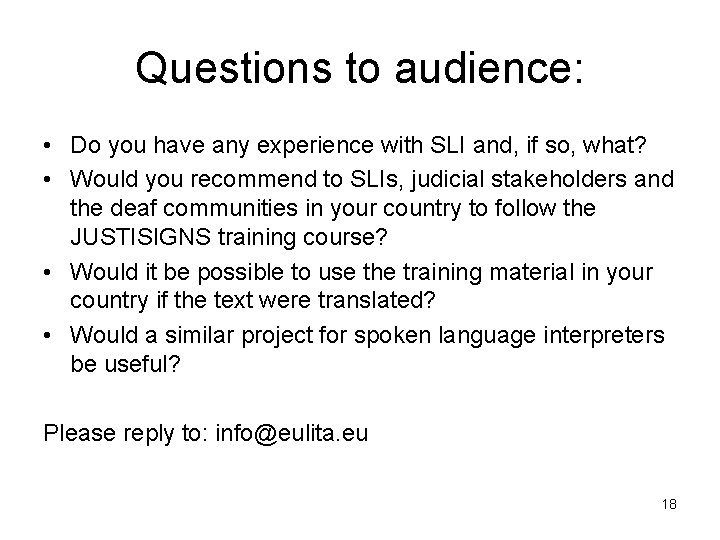 Questions to audience:

• Do you have any experience with SLI and, if so, what?
• Would you recommend to SLIs, judicial stakeholders and the deaf communities in your country to follow the JUSTISIGNS training course?
• Would it be possible to use the training material in your country if the text were translated?
• Would a similar project for spoken language interpreters be useful?

Please reply to: info@eulita.eu

18